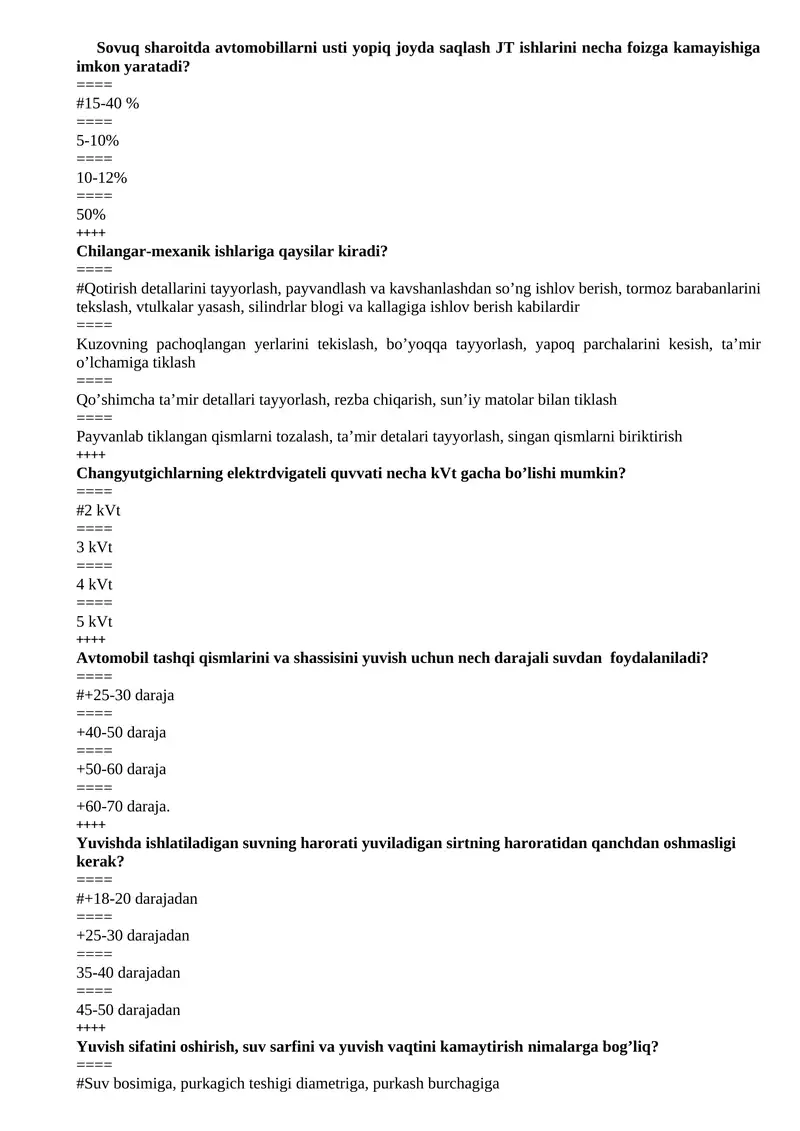 Sovuq sharoitda avtomobillarni usti yopiq joyda saqlash JT ishlarini necha foizga kamayishiga imkon yaratadi?
====
#15-40 %
====
5-10%
====
10-12%
====
50%
++++
Chilangar-mexanik ishlariga qaysilar kiradi?
====
#Qotirish detallarini tayyorlash, payvandlash va kavshanlashdan so'ng ishlov berish, tormoz barabanlarini tekslash, vtulkalar yasash, silindrlar blogi va kallagiga ishlov berish kabilardir
====
Kuzovning pachoqlangan yerlarini tekislash, bo'yoqqa tayyorlash, yapoq parchalarini kesish, ta'mir o'lchamiga tiklash
====
Qo'shimcha ta'mir detallari tayyorlash, rezba chiqarish, sun'iy matolar bilan tiklash
====
Payvanlab tiklangan qismlarni tozalash, ta'mir detalari tayyorlash, singan qismlarni biriktirish
++++
Changyutgichlarning elektrdvigateli quvvati necha kVt gacha bo'lishi mumkin?
====
#2 kVt
====
3 kVt
====
4 kVt
====
5 kVt
++++
Avtomobil tashqi qismlarini va shassisini yuvish uchun nech darajali suvdan foydalaniladi?
====
#+25-30 daraja
====
+40-50 daraja
====
+50-60 daraja
====
+60-70 daraja.
++++
Yuvishda ishlatiladigan suvning harorati yuviladigan sirtning haroratidan qanchdan oshmasligi kerak?
====
#+18-20 darajadan
====
+25-30 darajadan
====
35-40 darajadan
====
45-50 darajadan
++++
Yuvish sifatini oshirish, suv sarfini va yuvish vaqtini kamaytirish nimalarga bog'liq?
====
#Suv bosimiga, purkagich teshigi diametriga, purkash burchagiga